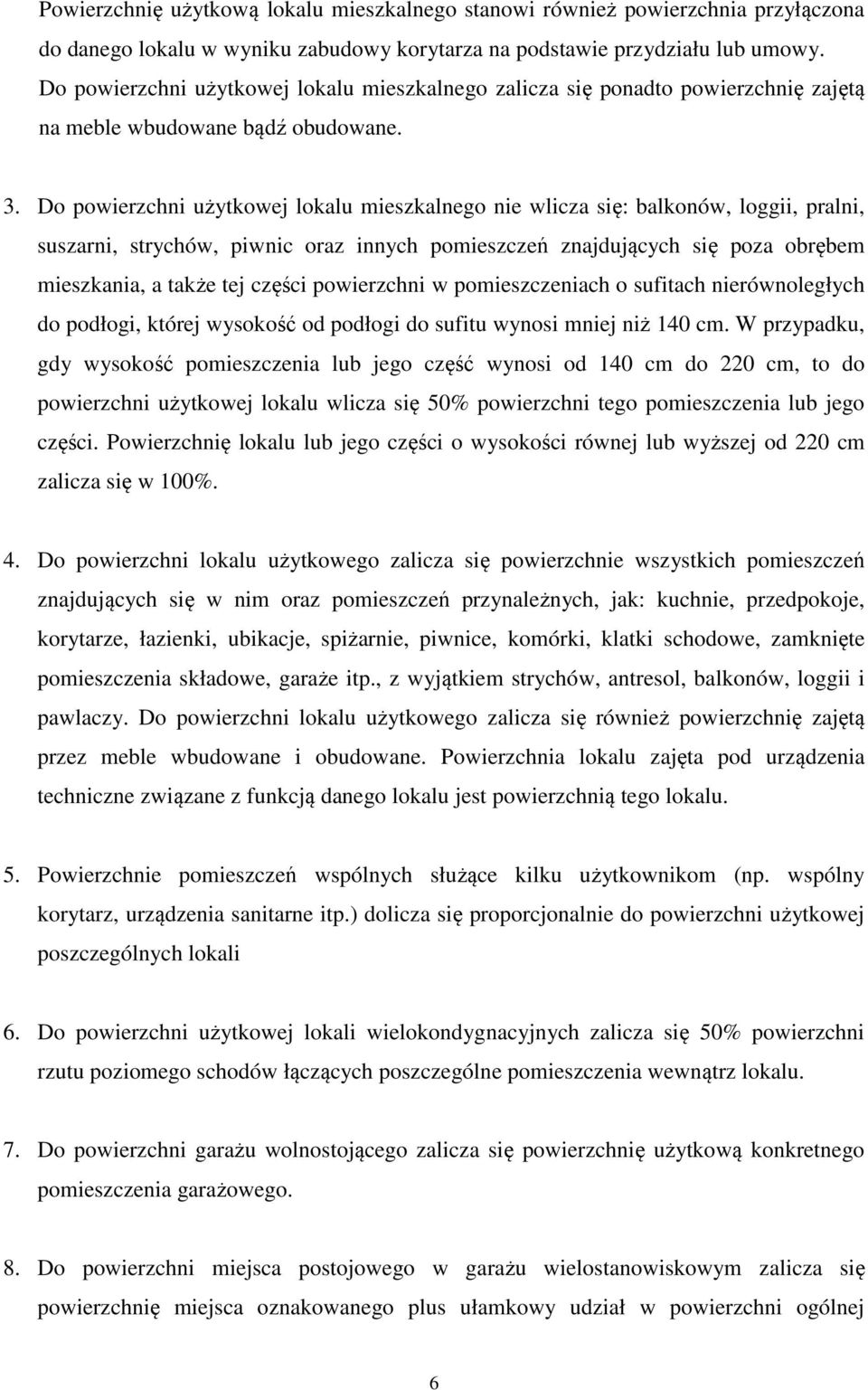 Powierzchnię użytkową lokalu mieszkalnego stanowi również powierzchnia przyłączona do danego lokalu w wyniku zabudowy korytarza na podstawie przydziału lub umowy. Do powierzchni użytkowej lokalu mieszkalnego zalicza się ponadto powierzchnię zajętą na meble wbudowane bądź obudowane.

3. Do powierzchni użytkowej lokalu mieszkalnego nie wlicza się: balkonów, loggii, pralni, suszarni, strychów, piwnic oraz innych pomieszczeń znajdujących się poza obrębem mieszkania, a także tej części powierzchni w pomieszczeniach o sufitach nierównoległych do podłogi, której wysokość od podłogi do sufitu wynosi mniej niż 140 cm. W przypadku, gdy wysokość pomieszczenia lub jego część wynosi od 140 cm do 220 cm, to do powierzchni użytkowej lokalu wlicza się 50% powierzchni tego pomieszczenia lub jego części. Powierzchnię lokalu lub jego części o wysokości równej lub wyższej od 220 cm zalicza się w 100%.

4. Do powierzchni lokalu użytkowego zalicza się powierzchnie wszystkich pomieszczeń znajdujących się w nim oraz pomieszczeń przynależnych, jak: kuchnie, przedpokoje, korytarze, łazienki, ubikacje, spiżarnie, piwnice, komórki, klatki schodowe, zamknięte pomieszczenia składowe, garaże itp., z wyjątkiem strychów, antresol, balkonów, loggii i pawlaczy. Do powierzchni lokalu użytkowego zalicza się również powierzchnię zajętą przez meble wbudowane i obudowane. Powierzchnia lokalu zajęta pod urządzenia techniczne związane z funkcją danego lokalu jest powierzchnią tego lokalu.

5. Powierzchnie pomieszczeń wspólnych służące kilku użytkownikom (np. wspólny korytarz, urządzenia sanitarne itp.) dolicza się proporcjonalnie do powierzchni użytkowej poszczególnych lokali

6. Do powierzchni użytkowej lokali wielokondygnacyjnych zalicza się 50% powierzchni rzutu poziomego schodów łączących poszczególne pomieszczenia wewnątrz lokalu.

7. Do powierzchni garażu wolnostojącego zalicza się powierzchnię użytkową konkretnego pomieszczenia garażowego.

8. Do powierzchni miejsca postojowego w garażu wielostanowiskowym zalicza się powierzchnię miejsca oznakowanego plus ułamkowy udział w powierzchni ogólnej

6